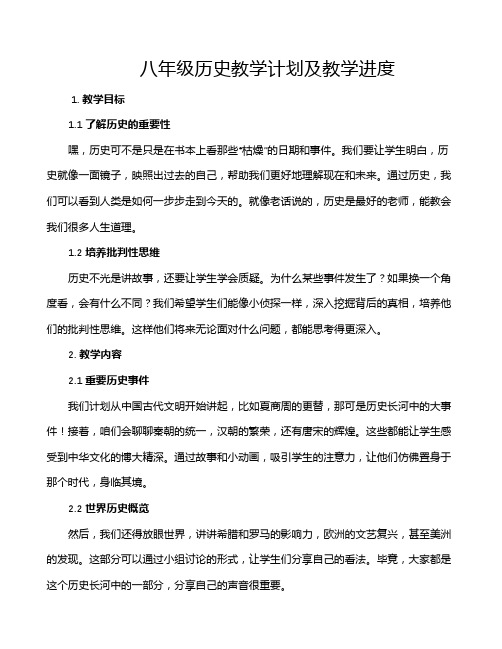 八年级历史教学计划及教学进度

1. 教学目标

1.1 了解历史的重要性

嘿，历史可不是只是在书本上看那些“枯燥”的日期和事件。我们要让学生明白，历史就像一面镜子，映照出过去的自己，帮助我们更好地理解现在和未来。通过历史，我们可以看到人类是如何一步步走到今天的。就像老话说的，历史是最好的老师，能教会我们很多人生道理。

1.2 培养批判性思维

历史不光是讲故事，还要让学生学会质疑。为什么某些事件发生了？如果换一个角度看，会有什么不同？我们希望学生们能像小侦探一样，深入挖掘背后的真相，培养他们的批判性思维。这样他们将来无论面对什么问题，都能思考得更深入。

2. 教学内容

2.1 重要历史事件

我们计划从中国古代文明开始讲起，比如夏商周的更替，那可是历史长河中的大事件！接着，咱们会聊聊秦朝的统一，汉朝的繁荣，还有唐宋的辉煌。这些都能让学生感受到中华文化的博大精深。通过故事和小动画，吸引学生的注意力，让他们仿佛置身于那个时代，身临其境。

2.2 世界历史概览

然后，我们还得放眼世界，讲讲希腊和罗马的影响力，欧洲的文艺复兴，甚至美洲的发现。这部分可以通过小组讨论的形式，让学生们分享自己的看法。毕竟，大家都是这个历史长河中的一部分，分享自己的声音很重要。